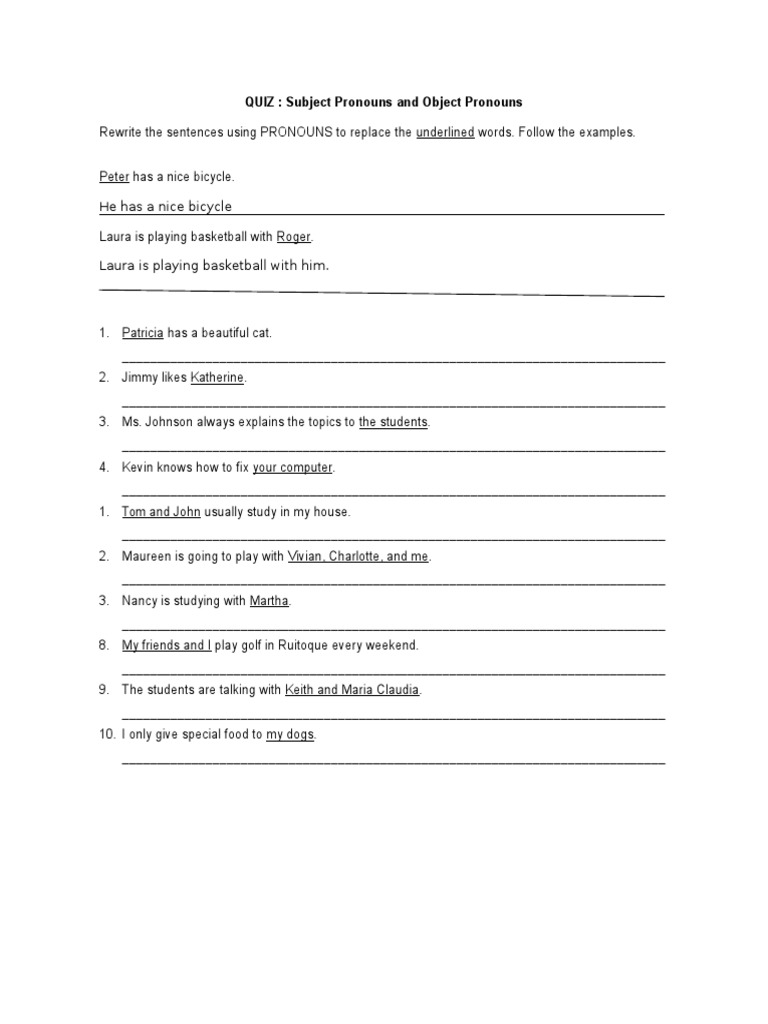 QUIZ : Subject Pronouns and Object Pronouns

Rewrite the sentences using PRONOUNS to replace the underlined words. Follow the examples.

Peter has a nice bicycle.

He has a nice bicycle

Laura is playing basketball with Roger.

Laura is playing basketball with him.

1. Patricia has a beautiful cat.

2. Jimmy likes Katherine.

3. Ms. Johnson always explains the topics to the students.

4. Kevin knows how to fix your computer.

1. Tom and John usually study in my house.

2. Maureen is going to play with Vivian, Charlotte, and me.

3. Nancy is studying with Martha.

8. My friends and I play golf in Ruitoque every weekend.

9. The students are talking with Keith and Maria Claudia.

10. I only give special food to my dogs.